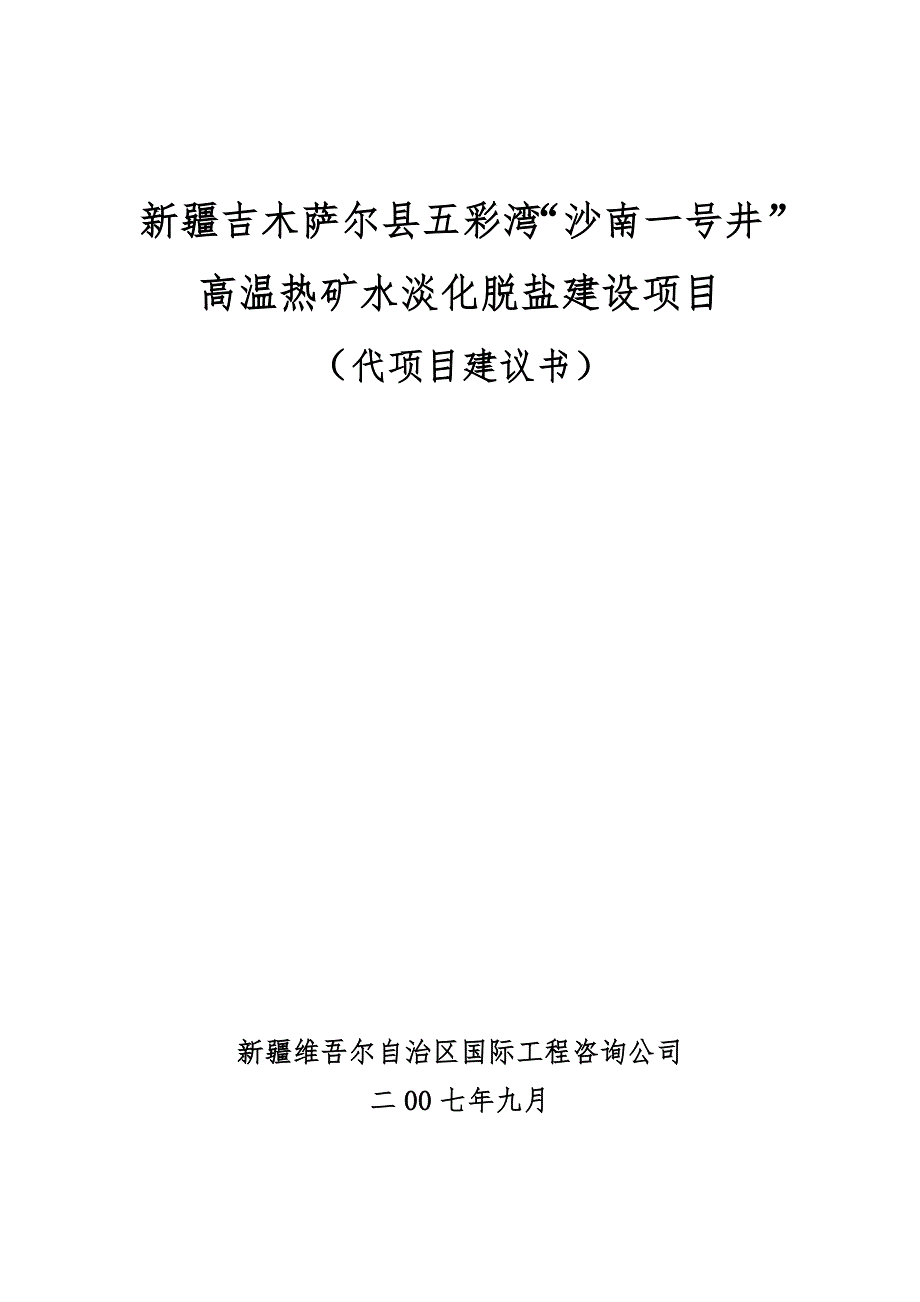 新疆吉木萨尔县五彩湾“沙南一号井”

高温热矿水淡化脱盐建设项目

（代项目建议书）

新疆维吾尔自治区国际工程咨询公司

二00七年九月